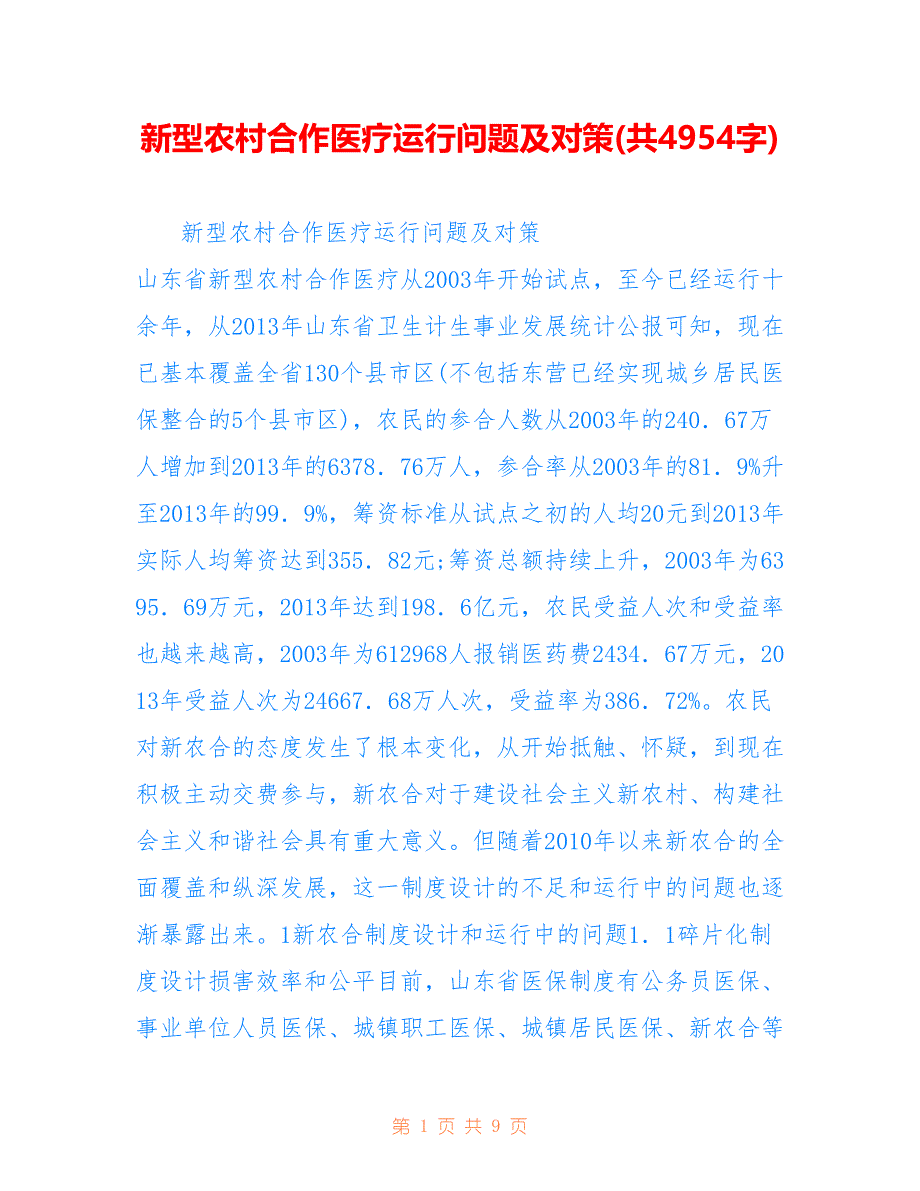 新型农村合作医疗运行问题及对策(共4954字)

新型农村合作医疗运行问题及对策

山东省新型农村合作医疗从2003年开始试点，至今已经运行十余年，从2013年山东省卫生计生事业发展统计公报可知，现在已基本覆盖全省130个县市区(不包括东营已经实现城乡居民医保整合的5个县市区)，农民的参合人数从2003年的240．67万人增加到2013年的6378．76万人，参合率从2003年的81．9%升至2013年的99．9%，筹资标准从试点之初的人均20元到2013年实际人均筹资达到355．82元;筹资总额持续上升，2003年为6395．69万元，2013年达到198．6亿元，农民受益人次和受益率也越来越高，2003年为612968人报销医药费2434．67万元，2013年受益人次为24667．68万人次，受益率为386．72%。农民对新农合的态度发生了根本变化，从开始抵触、怀疑，到现在积极主动交费参与，新农合对于建设社会主义新农村、构建社会主义和谐社会具有重大意义。但随着2010年以来新农合的全面覆盖和纵深发展，这一制度设计的不足和运行中的问题也逐渐暴露出来。1新农合制度设计和运行中的问题1．1碎片化制度设计损害效率和公平目前，山东省医保制度有公务员医保、事业单位人员医保、城镇职工医保、城镇居民医保、新农合等

第 1 页 共 9 页